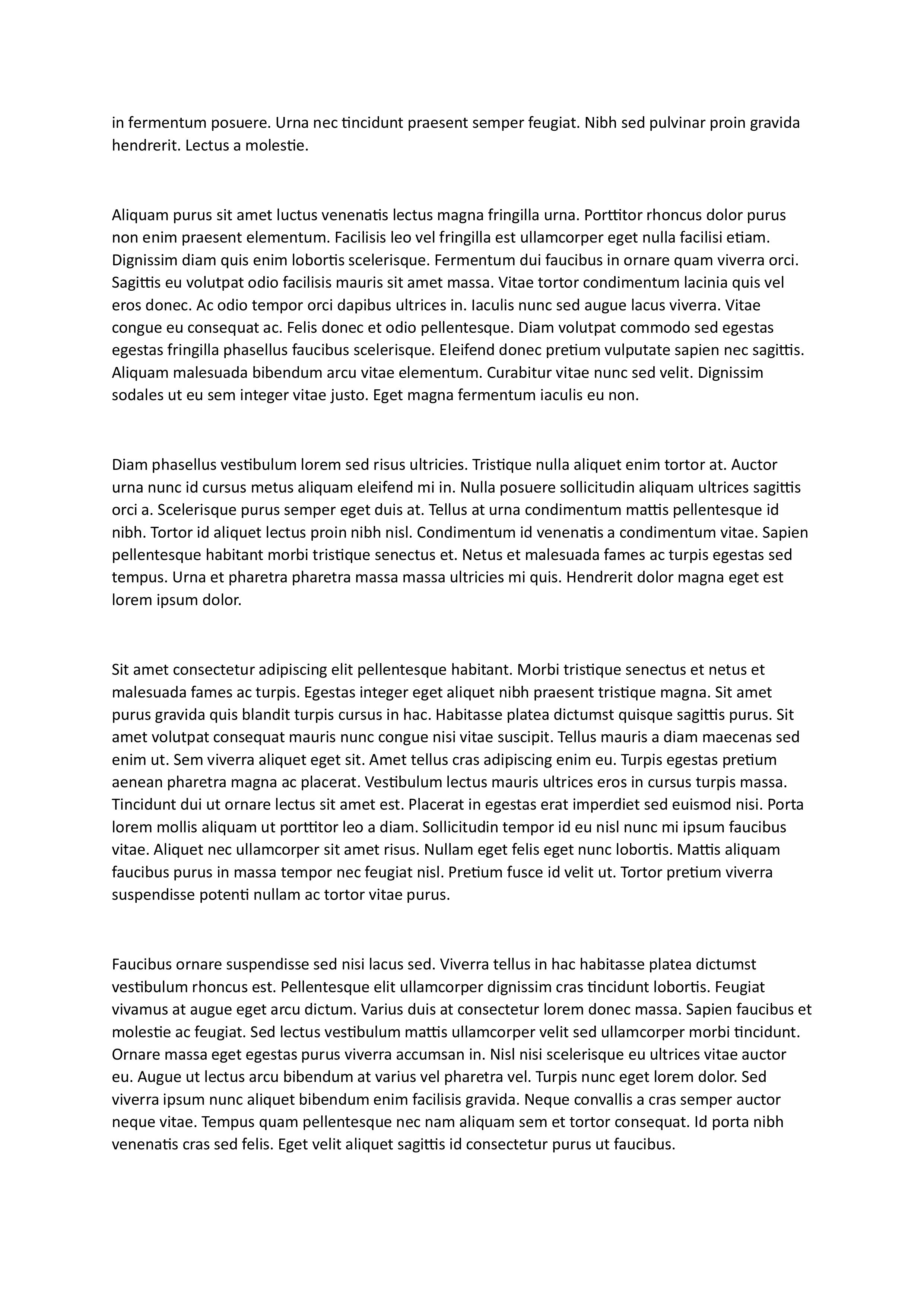 in fermentum posuere. Urna nec tincidunt praesent semper feugiat. Nibh sed pulvinar proin gravida hendrerit. Lectus a molestie.

Aliquam purus sit amet luctus venenatis lectus magna fringilla urna. Porttitor rhoncus dolor purus non enim praesent elementum. Facilisis leo vel fringilla est ullamcorper eget nulla facilisi etiam. Dignissim diam quis enim lobortis scelerisque. Fermentum dui faucibus in ornare quam viverra orci. Sagittis eu volutpat odio facilisis mauris sit amet massa. Vitae tortor condimentum lacinia quis vel eros donec. Ac odio tempor orci dapibus ultrices in. Iaculis nunc sed augue lacus viverra. Vitae congue eu consequat ac. Felis donec et odio pellentesque. Diam volutpat commodo sed egestas egestas fringilla phasellus faucibus scelerisque. Eleifend donec pretium vulputate sapien nec sagittis. Aliquam malesuada bibendum arcu vitae elementum. Curabitur vitae nunc sed velit. Dignissim sodales ut eu sem integer vitae justo. Eget magna fermentum iaculis eu non.

Diam phasellus vestibulum lorem sed risus ultricies. Tristique nulla aliquet enim tortor at. Auctor urna nunc id cursus metus aliquam eleifend mi in. Nulla posuere sollicitudin aliquam ultrices sagittis orci a. Scelerisque purus semper eget duis at. Tellus at urna condimentum mattis pellentesque id nibh. Tortor id aliquet lectus proin nibh nisl. Condimentum id venenatis a condimentum vitae. Sapien pellentesque habitant morbi tristique senectus et. Netus et malesuada fames ac turpis egestas sed tempus. Urna et pharetra pharetra massa massa ultricies mi quis. Hendrerit dolor magna eget est lorem ipsum dolor.

Sit amet consectetur adipiscing elit pellentesque habitant. Morbi tristique senectus et netus et malesuada fames ac turpis. Egestas integer eget aliquet nibh praesent tristique magna. Sit amet purus gravida quis blandit turpis cursus in hac. Habitasse platea dictumst quisque sagittis purus. Sit amet volutpat consequat mauris nunc congue nisi vitae suscipit. Tellus mauris a diam maecenas sed enim ut. Sem viverra aliquet eget sit. Amet tellus cras adipiscing enim eu. Turpis egestas pretium aenean pharetra magna ac placerat. Vestibulum lectus mauris ultrices eros in cursus turpis massa. Tincidunt dui ut ornare lectus sit amet est. Placerat in egestas erat imperdiet sed euismod nisi. Porta lorem mollis aliquam ut porttitor leo a diam. Sollicitudin tempor id eu nisl nunc mi ipsum faucibus vitae. Aliquet nec ullamcorper sit amet risus. Nullam eget felis eget nunc lobortis. Mattis aliquam faucibus purus in massa tempor nec feugiat nisl. Pretium fusce id velit ut. Tortor pretium viverra suspendisse potenti nullam ac tortor vitae purus.

Faucibus ornare suspendisse sed nisi lacus sed. Viverra tellus in hac habitasse platea dictumst vestibulum rhoncus est. Pellentesque elit ullamcorper dignissim cras tincidunt lobortis. Feugiat vivamus at augue eget arcu dictum. Varius duis at consectetur lorem donec massa. Sapien faucibus et molestie ac feugiat. Sed lectus vestibulum mattis ullamcorper velit sed ullamcorper morbi tincidunt. Ornare massa eget egestas purus viverra accumsan in. Nisl nisi scelerisque eu ultrices vitae auctor eu. Augue ut lectus arcu bibendum at varius vel pharetra vel. Turpis nunc eget lorem dolor. Sed viverra ipsum nunc aliquet bibendum enim facilisis gravida. Neque convallis a cras semper auctor neque vitae. Tempus quam pellentesque nec nam aliquam sem et tortor consequat. Id porta nibh venenatis cras sed felis. Eget velit aliquet sagittis id consectetur purus ut faucibus.